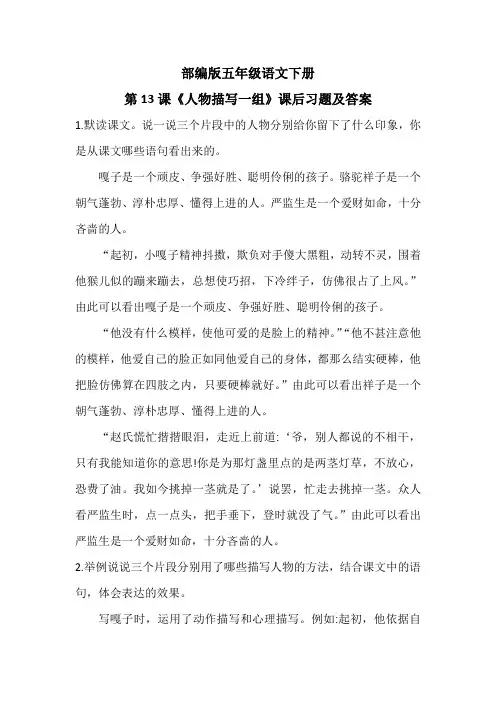 部编版五年级语文下册

第 13 课《人物描写一组》课后习题及答案

1.默读课文。说一说三个片段中的人物分别给你留下了什么印象，你是从课文哪些语句看出来的。

嘎子是一个顽皮、争强好胜、聪明伶俐的孩子。骆驼祥子是一个朝气蓬勃、淳朴忠厚、懂得上进的人。严监生是一个爱财如命，十分吝啬的人。

“起初，小嘎子精神抖擞，欺负对手傻大黑粗，动转不灵，围着他猴儿似的蹦来蹦去，总想使巧招，下冷绊子，仿佛很占了上风。”由此可以看出嘎子是一个顽皮、争强好胜、聪明伶俐的孩子。

“他没有什么模样，使他可爱的是脸上的精神。”“他不甚注意他的模样，他爱自己的脸正如同他爱自己的身体，都那么结实硬棒，他把脸仿佛算在四肢之内，只要硬棒就好。”由此可以看出祥子是一个朝气蓬勃、淳朴忠厚、懂得上进的人。

“赵氏慌忙揩揩眼泪，走近上前道:‘爷，别人都说的不相干，只有我能知道你的意思!你是为那灯盏里点的是两茎灯草，不放心，恐费了油。我如今挑掉一茎就是了。’说罢，忙走去挑掉一茎。众人看严监生时，点一点头，把手垂下，登时就没了气。”由此可以看出严监生是一个爱财如命，十分吝啬的人。

2.举例说说三个片段分别用了哪些描写人物的方法，结合课文中的语句，体会表达的效果。

写嘎子时，运用了动作描写和心理描写。例如:起初，他依据自